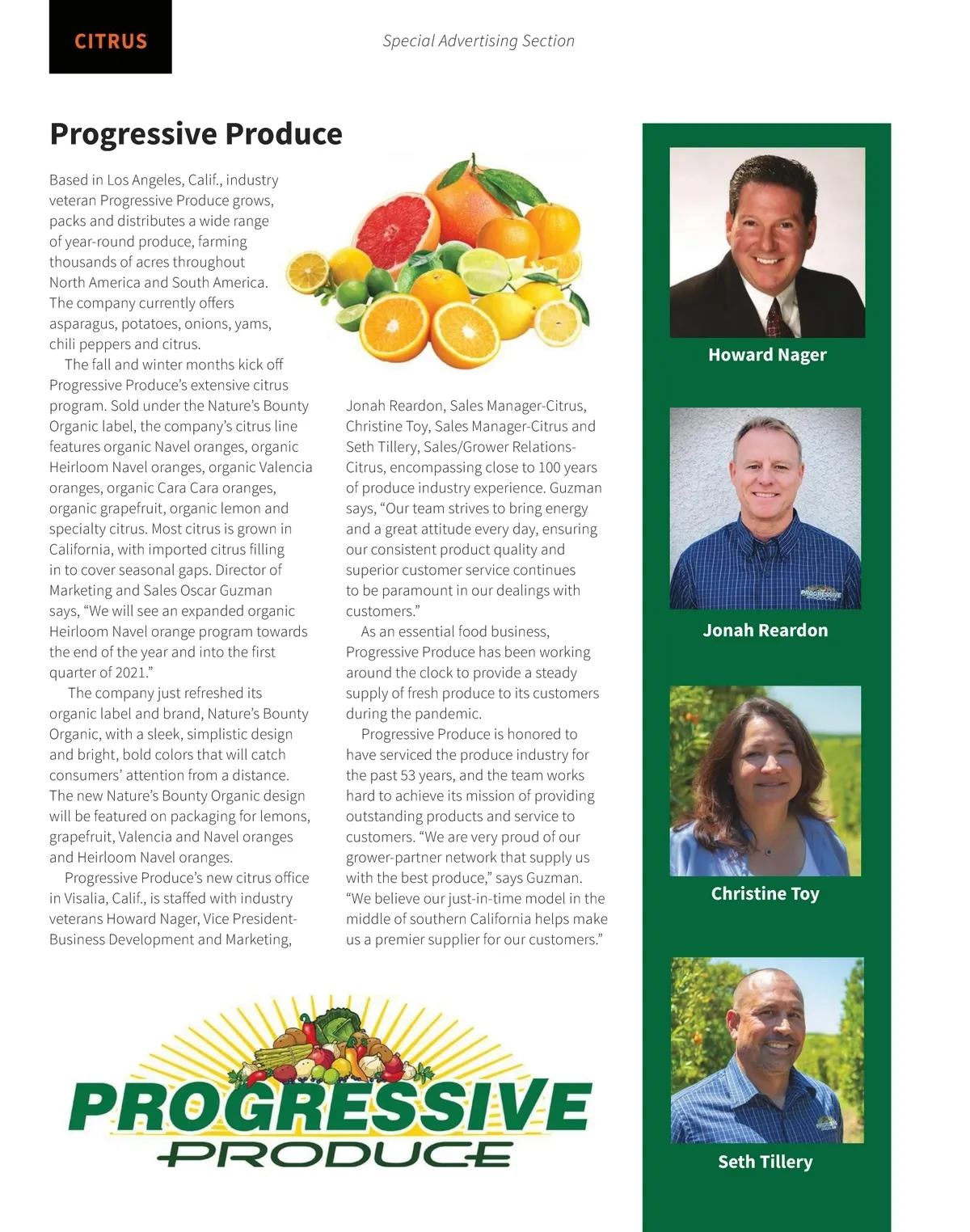 CITRUS

Special Advertising Section

Progressive Produce

Based in Los Angeles, Calif., industry veteran Progressive Produce grows, packs and distributes a wide range of year-round produce, farming thousands of acres throughout North America and South America. The company currently offers asparagus, potatoes, onions, yams, chili peppers and citrus.

The fall and winter months kick off Progressive Produce's extensive citrus program. Sold under the Nature's Bounty Organic label, the company's citrus line features organic Navel oranges, organic Heirloom Navel oranges, organic Valencia oranges, organic Cara Cara oranges, organic grapefruit, organic lemon and specialty citrus. Most citrus is grown in California, with imported citrus filling in to cover seasonal gaps. Director of Marketing and Sales Oscar Guzman says, "We will see an expanded organic Heirloom Navel orange program towards the end of the year and into the first quarter of 2021."

The company just refreshed its organic label and brand, Nature's Bounty Organic, with a sleek, simplistic design and bright, bold colors that will catch consumers' attention from a distance. The new Nature's Bounty Organic design will be featured on packaging for lemons, grapefruit, Valencia and Navel oranges and Heirloom Navel oranges.

Progressive Produce's new citrus office in Visalia, Calif., is staffed with industry veterans Howard Nager, Vice President-Business Development and Marketing, Jonah Reardon, Sales Manager-Citrus, Christine Toy, Sales Manager-Citrus and Seth Tillery, Sales/Grower Relations-Citrus, encompassing close to 100 years of produce industry experience. Guzman says, "Our team strives to bring energy and a great attitude every day, ensuring our consistent product quality and superior customer service continues to be paramount in our dealings with customers."

As an essential food business, Progressive Produce has been working around the clock to provide a steady supply of fresh produce to its customers during the pandemic.

Progressive Produce is honored to have serviced the produce industry for the past 53 years, and the team works hard to achieve its mission of providing outstanding products and service to customers. "We are very proud of our grower-partner network that supply us with the best produce," says Guzman. "We believe our just-in-time model in the middle of southern California helps make us a premier supplier for our customers."

PROGRESSIVE PRODUCE

Howard Nager

PROGRESSIVE

Jonah Reardon

Christine Toy

Seth Tillery